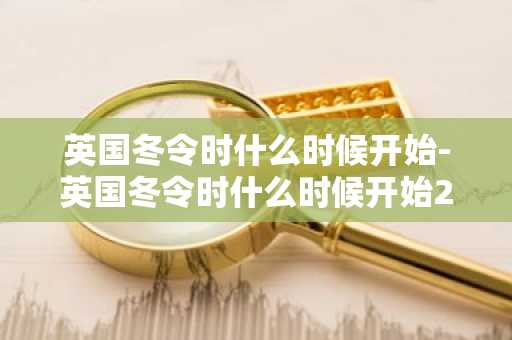 英国冬令时什么时候开始-英国冬令时什么时候开始2